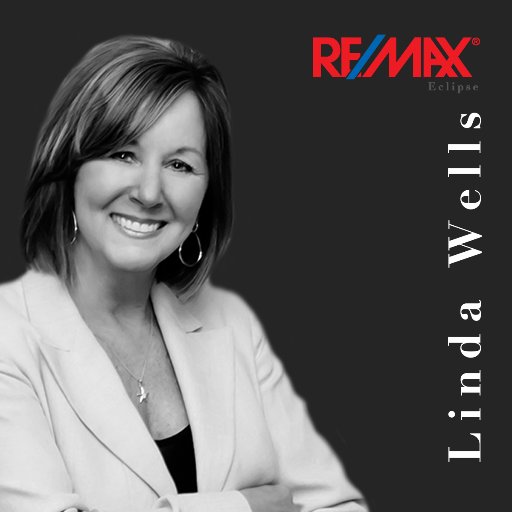 RE/MAX®
Eclipse

Linda Wells